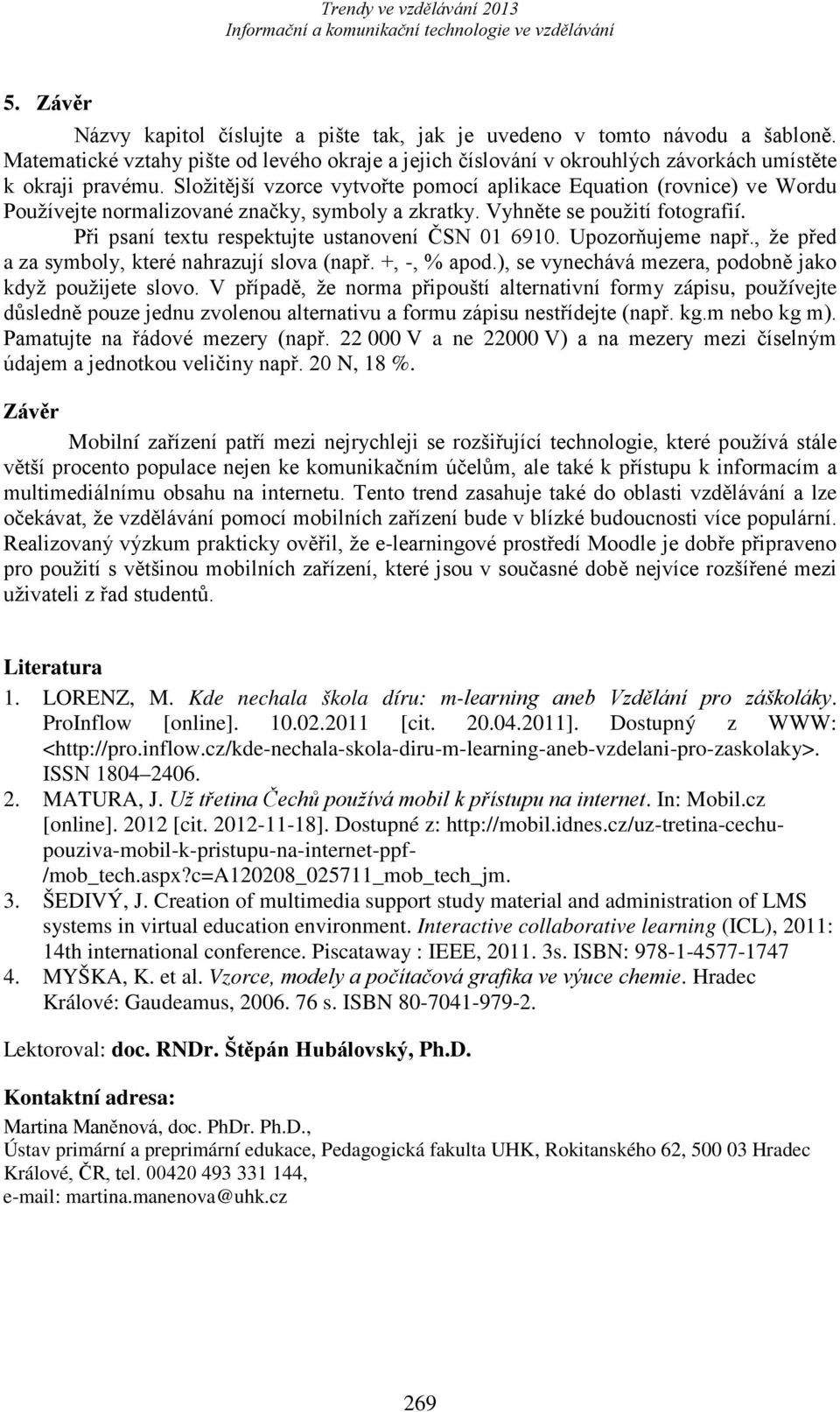 Trendy ve vzdělávání 2013
Informační a komunikační technologie ve vzdělávání

5. Závěr

Názvy kapitol číslujte a pište tak, jak je uvedeno v tomto návodu a šabloně. Matematické vztahy pište od levého okraje a jejich číslování v okrouhlých závorkách umístěte k okraji pravému. Složitější vzorce vytvořte pomocí aplikace Equation (rovnice) ve Wordu Používejte normalizované značky, symboly a zkratky. Vyhněte se použití fotografií. Při psaní textu respektujte ustanovení ČSN 01 6910. Upozorňujeme např., že před a za symboly, které nahrazují slova (např. +, -, % apod.), se vynechává mezera, podobně jako když použijete slovo. V případě, že norma připouští alternativní formy zápisu, používejte důsledně pouze jednu zvolenou alternativu a formu zápisu nestřídejte (např. kg.m nebo kg m). Pamatujte na řádové mezery (např. 22 000 V a ne 22000 V) a na mezery mezi číselným údajem a jednotkou veličiny např. 20 N, 18 %.

Závěr

Mobilní zařízení patří mezi nejrychleji se rozšiřující technologie, které používá stále větší procento populace nejen ke komunikačním účelům, ale také k přístupu k informacím a multimediálnímu obsahu na internetu. Tento trend zasahuje také do oblasti vzdělávání a lze očekávat, že vzdělávání pomocí mobilních zařízení bude v blízké budoucnosti více populární. Realizovaný výzkum prakticky ověřil, že e-learningové prostředí Moodle je dobře připraveno pro použití s většinou mobilních zařízení, které jsou v současné době nejvíce rozšířené mezi uživateli z řad studentů.

Literatura
1. LORENZ, M. Kde nechala škola díru: m-learning aneb Vzdělání pro záškoláky. ProInflow [online]. 10.02.2011 [cit. 20.04.2011]. Dostupný z WWW: <http://pro.inflow.cz/kde-nechala-skola-diru-m-learning-aneb-vzdelani-pro-zaskolaky>. ISSN 1804–2406.
2. MATURA, J. Už třetina Čechů používá mobil k přístupu na internet. In: Mobil.cz [online]. 2012 [cit. 2012-11-18]. Dostupné z: http://mobil.idnes.cz/uz-tretina-cechu-pouziva-mobil-k-pristupu-na-internet-ppf-/mob_tech.aspx?c=A120208_025711_mob_tech_jm.
3. ŠEDIVÝ, J. Creation of multimedia support study material and administration of LMS systems in virtual education environment. Interactive collaborative learning (ICL), 2011: 14th international conference. Piscataway : IEEE, 2011. 3s. ISBN: 978-1-4577-1747
4. MYŠKA, K. et al. Vzorce, modely a počítačová grafika ve výuce chemie. Hradec Králové: Gaudeamus, 2006. 76 s. ISBN 80-7041-979-2.

Lektoroval: doc. RNDr. Štěpán Hubálovský, Ph.D.

Kontaktní adresa:
Martina Maněnová, doc. PhDr. Ph.D.,
Ústav primární a preprimární edukace, Pedagogická fakulta UHK, Rokitanského 62, 500 03 Hradec Králové, ČR, tel. 00420 493 331 144,
e-mail: martina.manenova@uhk.cz

269